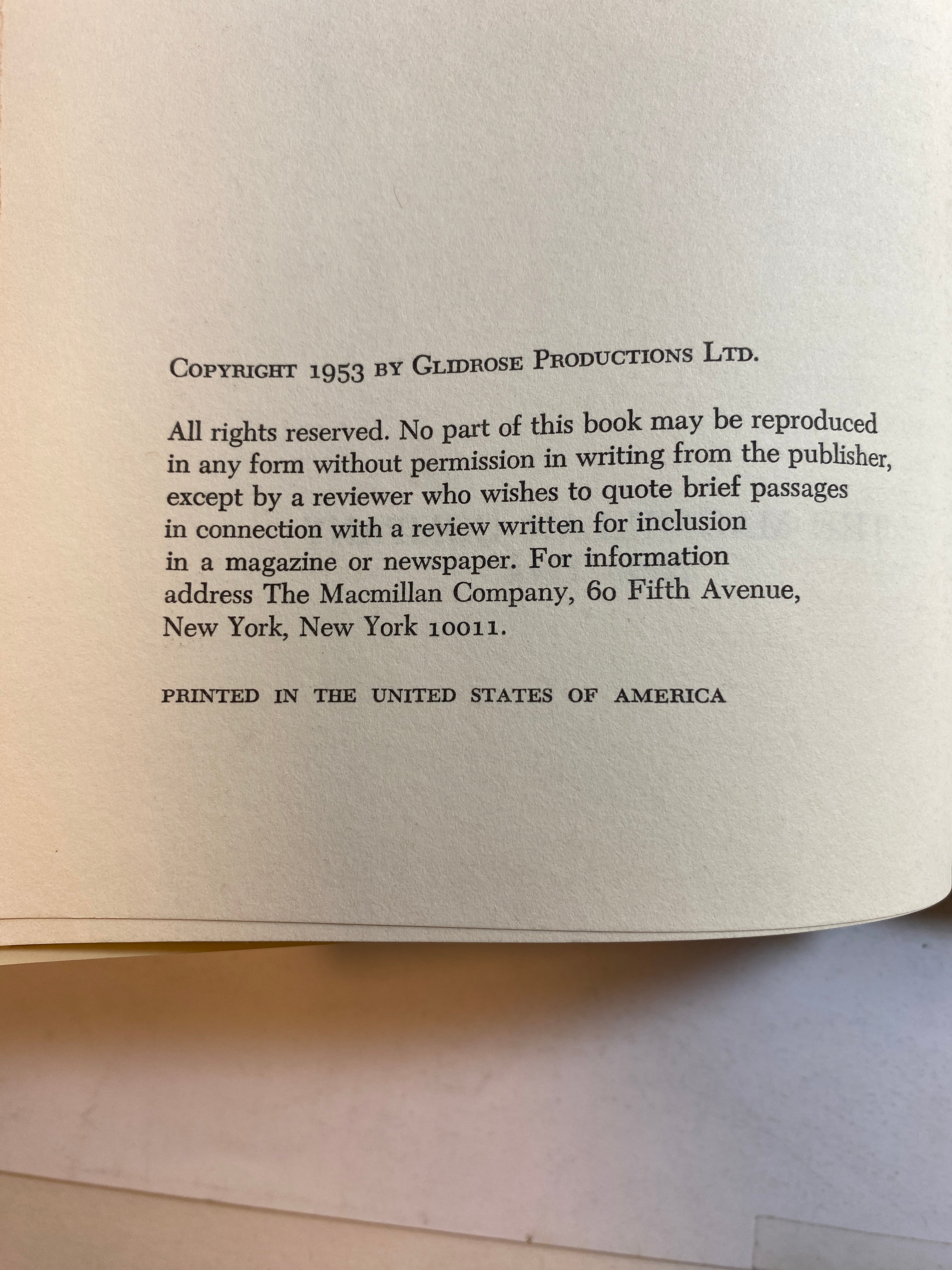 COPYRIGHT 1953 BY GLIDROSE PRODUCTIONS LTD.

All rights reserved. No part of this book may be reproduced in any form without permission in writing from the publisher, except by a reviewer who wishes to quote brief passages in connection with a review written for inclusion in a magazine or newspaper. For information address The Macmillan Company, 60 Fifth Avenue, New York, New York 10011.

PRINTED IN THE UNITED STATES OF AMERICA